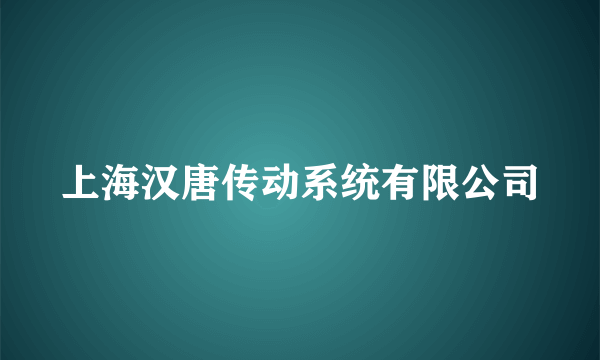 上海汉唐传动系统有限公司